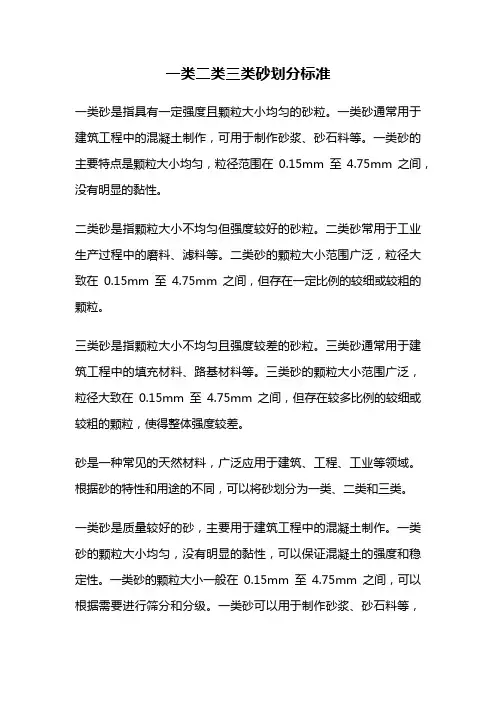 一类二类三类砂划分标准

一类砂是指具有一定强度且颗粒大小均匀的砂粒。一类砂通常用于建筑工程中的混凝土制作，可用于制作砂浆、砂石料等。一类砂的主要特点是颗粒大小均匀，粒径范围在 0.15mm 至 4.75mm 之间，没有明显的黏性。

二类砂是指颗粒大小不均匀但强度较好的砂粒。二类砂常用于工业生产过程中的磨料、滤料等。二类砂的颗粒大小范围广泛，粒径大致在 0.15mm 至 4.75mm 之间，但存在一定比例的较细或较粗的颗粒。

三类砂是指颗粒大小不均匀且强度较差的砂粒。三类砂通常用于建筑工程中的填充材料、路基材料等。三类砂的颗粒大小范围广泛，粒径大致在 0.15mm 至 4.75mm 之间，但存在较多比例的较细或较粗的颗粒，使得整体强度较差。

砂是一种常见的天然材料，广泛应用于建筑、工程、工业等领域。根据砂的特性和用途的不同，可以将砂划分为一类、二类和三类。

一类砂是质量较好的砂，主要用于建筑工程中的混凝土制作。一类砂的颗粒大小均匀，没有明显的黏性，可以保证混凝土的强度和稳定性。一类砂的颗粒大小一般在 0.15mm 至 4.75mm 之间，可以根据需要进行筛分和分级。一类砂可以用于制作砂浆、砂石料等，